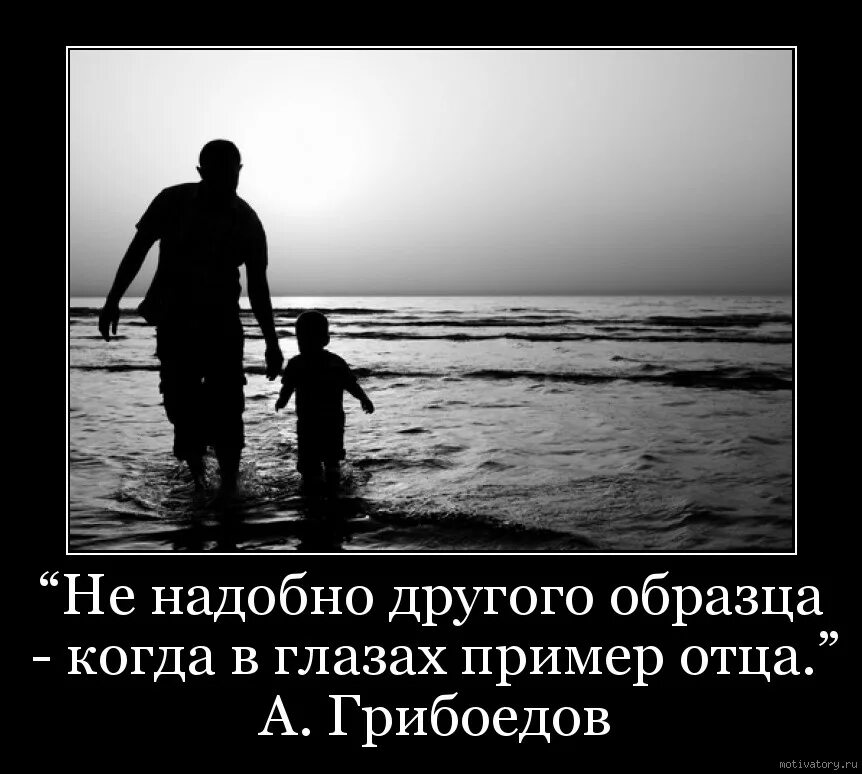 “Не надобно другого образца
- когда в глазах пример отца.”
А. Грибоедов

motivatory.ru